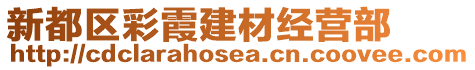 新都区彩霞建材经营部
http://cdclarahosea.cn.coovee.com